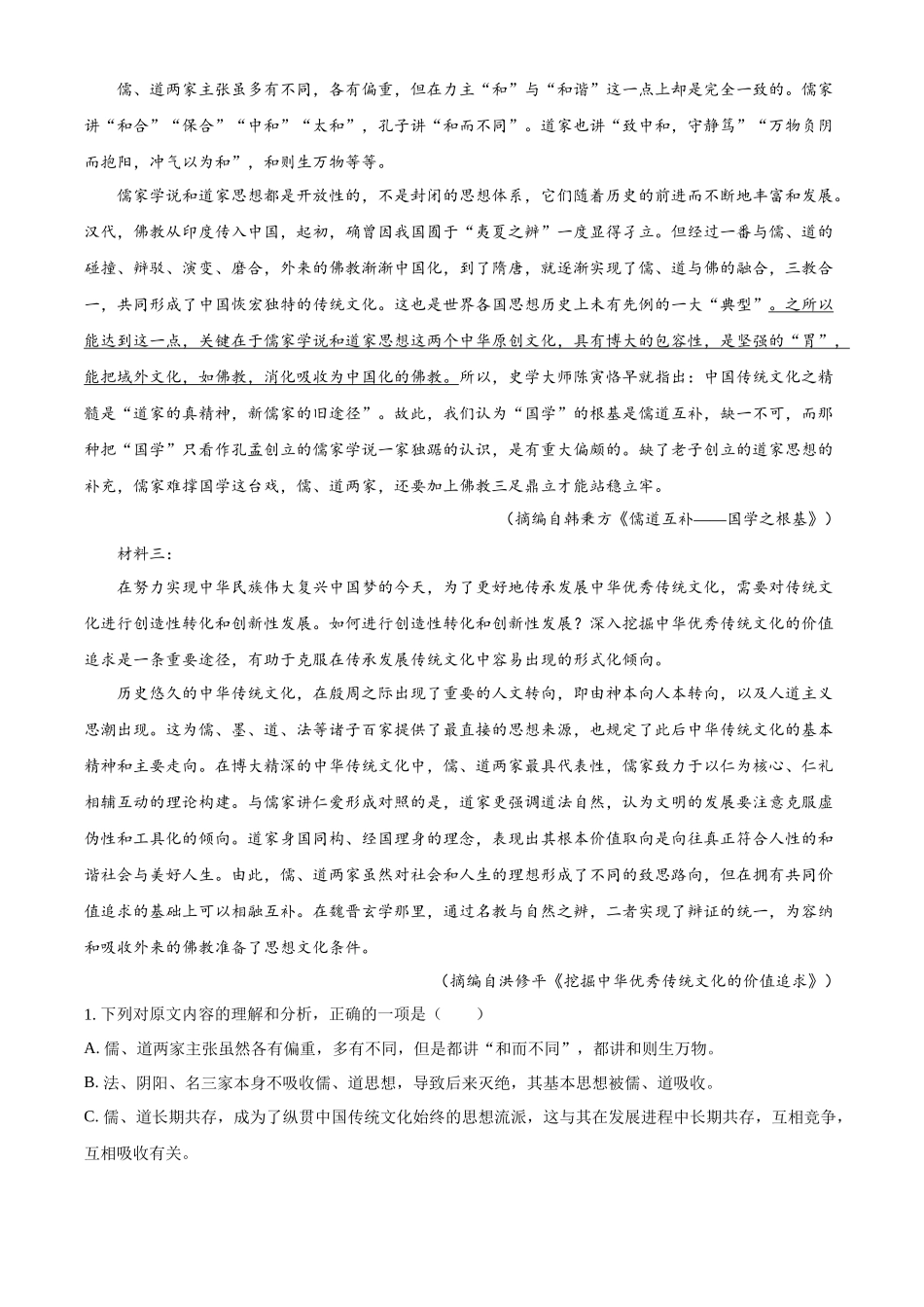 儒、道两家主张虽多有不同，各有偏重，但在力主“和”与“和谐”这一点上却是完全一致的。儒家讲“和合”“保合”“中和”“太和”，孔子讲“和而不同”。道家也讲“致中和，守静笃”“万物负阴而抱阳，冲气以为和”，和则生万物等等。

儒家学说和道家思想都是开放性的，不是封闭的思想体系，它们随着历史的前进而不断地丰富和发展。汉代，佛教从印度传入中国，起初，确曾因我国囿于“夷夏之辨”一度显得孑立。但经过一番与儒、道的碰撞、辩驳、演变、磨合，外来的佛教渐渐中国化，到了隋唐，就逐渐实现了儒、道与佛的融合，三教合一，共同形成了中国恢宏独特的传统文化。这也是世界各国思想历史上未有先例的一大“典型”。之所以能达到这一点，关键在于儒家学说和道家思想这两个中华原创文化，具有博大的包容性，是坚强的“胃”，能把域外文化，如佛教，消化吸收为中国化的佛教。所以，史学大师陈寅恪早就指出：中国传统文化之精髓是“道家的真精神，新儒家的旧途径”。故此，我们认为“国学”的根基是儒道互补，缺一不可，而那种把“国学”只看作孔孟创立的儒家学说一家独踞的认识，是有重大偏颇的。缺了老子创立的道家思想的补充，儒家难撑国学这台戏，儒、道两家，还要加上佛教三足鼎立才能站稳立牢。

（摘编自韩秉方《儒道互补——国学之根基》）

材料三：

在努力实现中华民族伟大复兴中国梦的今天，为了更好地传承发展中华优秀传统文化，需要对传统文化进行创造性转化和创新性发展。如何进行创造性转化和创新性发展？深入挖掘中华优秀传统文化的价值追求是一条重要途径，有助于克服在传承发展传统文化中容易出现的形式化倾向。

历史悠久的中华传统文化，在殷周之际出现了重要的人文转向，即由神本向人本转向，以及人道主义思潮出现。这为儒、墨、道、法等诸子百家提供了最直接的思想来源，也规定了此后中华传统文化的基本精神和主要走向。在博大精深的中华传统文化中，儒、道两家最具代表性，儒家致力于以仁为核心、仁礼相辅互动的理论构建。与儒家讲仁爱形成对照的是，道家更强调道法自然，认为文明的发展要注意克服虚伪性和工具化的倾向。道家身国同构、经国理身的理念，表现出其根本价值取向是向往真正符合人性的和谐社会与美好人生。由此，儒、道两家虽然对社会和人生的理想形成了不同的致思路向，但在拥有共同价值追求的基础上可以相融互补。在魏晋玄学那里，通过名教与自然之辨，二者实现了辩证的统一，为容纳和吸收外来的佛教准备了思想文化条件。

（摘编自洪修平《挖掘中华优秀传统文化的价值追求》）

1. 下列对原文内容的理解和分析，正确的一项是（　　）

A. 儒、道两家主张虽然各有偏重，多有不同，但是都讲“和而不同”，都讲和则生万物。

B. 法、阴阳、名三家本身不吸收儒、道思想，导致后来灭绝，其基本思想被儒、道吸收。

C. 儒、道长期共存，成为了纵贯中国传统文化始终的思想流派，这与其在发展进程中长期共存，互相竞争，互相吸收有关。